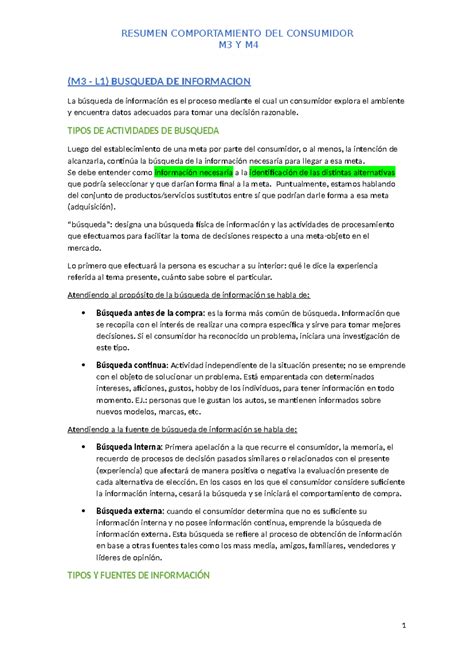 RESUMEN COMPORTAMIENTO DEL CONSUMIDOR
M3 Y M4

(M3 - L1) BUSQUEDA DE INFORMACION

La búsqueda de información es el proceso mediante el cual un consumidor explora el ambiente y encuentra datos adecuados para tomar una decisión razonable.

TIPOS DE ACTIVIDADES DE BUSQUEDA

Luego del establecimiento de una meta por parte del consumidor, o al menos, la intención de alcanzarla, continúa la búsqueda de la información necesaria para llegar a esa meta.
Se debe entender como información necesaria a la identificación de las distintas alternativas que podría seleccionar y que darían forma final a la meta. Puntualmente, estamos hablando del conjunto de productos/servicios sustitutos entre sí que podrían darle forma a esa meta (adquisición).

"búsqueda": designa una búsqueda física de información y las actividades de procesamiento que efectuamos para facilitar la toma de decisiones respecto a una meta-objeto en el mercado.

Lo primero que efectuará la persona es escuchar a su interior: qué le dice la experiencia referida al tema presente, cuánto sabe sobre el particular.

Atendiendo al propósito de la búsqueda de información se habla de:

• Búsqueda antes de la compra: es la forma más común de búsqueda. Información que se recopila con el interés de realizar una compra específica y sirve para tomar mejores decisiones. Si el consumidor ha reconocido un problema, iniciara una investigación de este tipo.

• Búsqueda continua: Actividad independiente de la situación presente; no se emprende con el objeto de solucionar un problema. Está emparentada con determinados intereses, aficiones, gustos, hobby de los individuos, para tener información en todo momento. EJ.: personas que le gustan los autos, se mantienen informados sobre nuevos modelos, marcas, etc.

Atendiendo a la fuente de búsqueda de información se habla de:

• Búsqueda interna: Primera apelación a la que recurre el consumidor, la memoria, el recuerdo de procesos de decisión pasados similares o relacionados con el presente (experiencia) que afectará de manera positiva o negativa la evaluación presente de cada alternativa de elección. En los casos en los que el consumidor considere suficiente la información interna, cesará la búsqueda y se iniciará el comportamiento de compra.

• Búsqueda externa: cuando el consumidor determina que no es suficiente su información interna y no posee información continua, emprende la búsqueda de información externa. Esta búsqueda se refiere al proceso de obtención de información en base a otras fuentes tales como los mass media, amigos, familiares, vendedores y líderes de opinión.

TIPOS Y FUENTES DE INFORMACIÓN

1